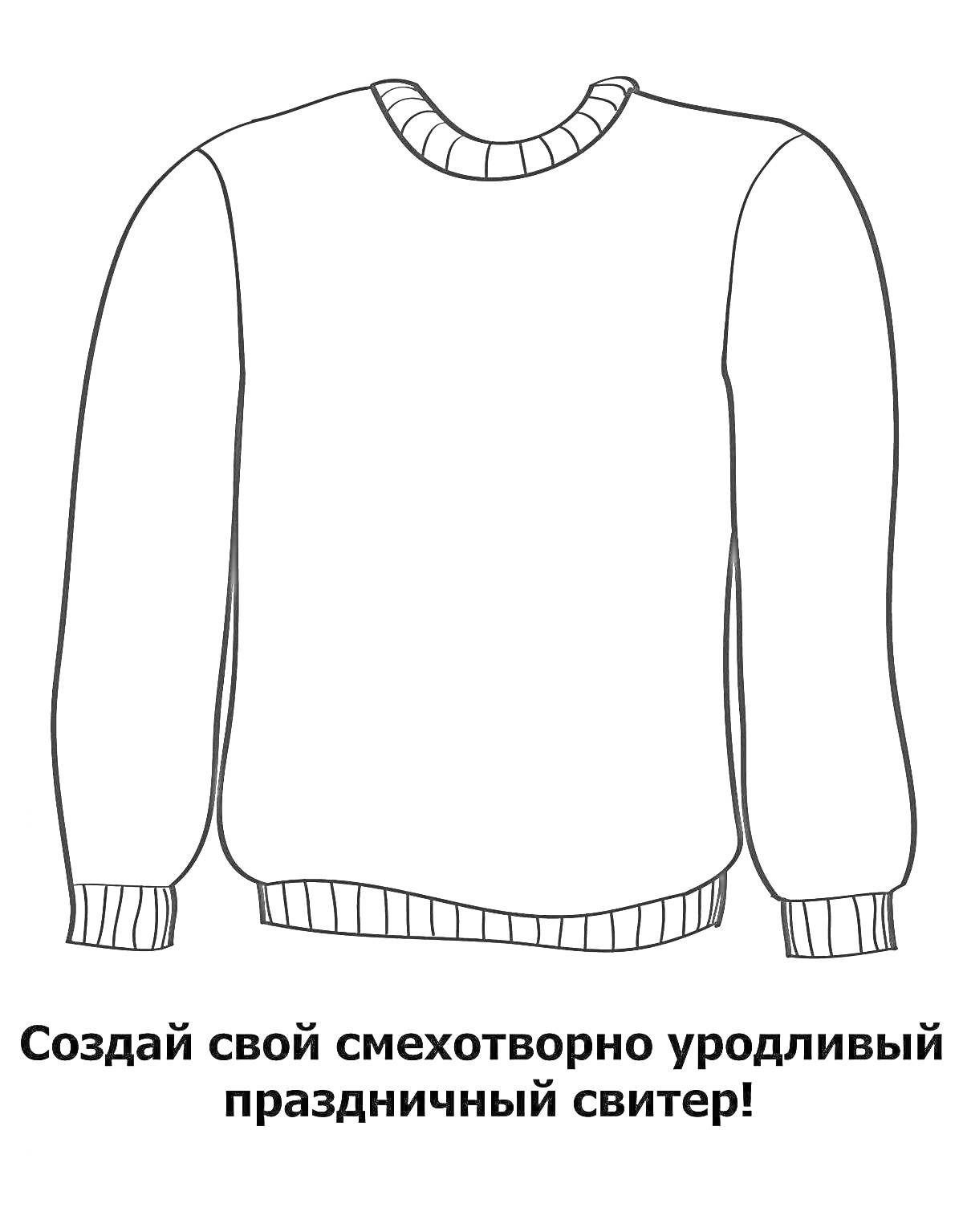 Создай свой смехотворно уродливый праздничный свитер!